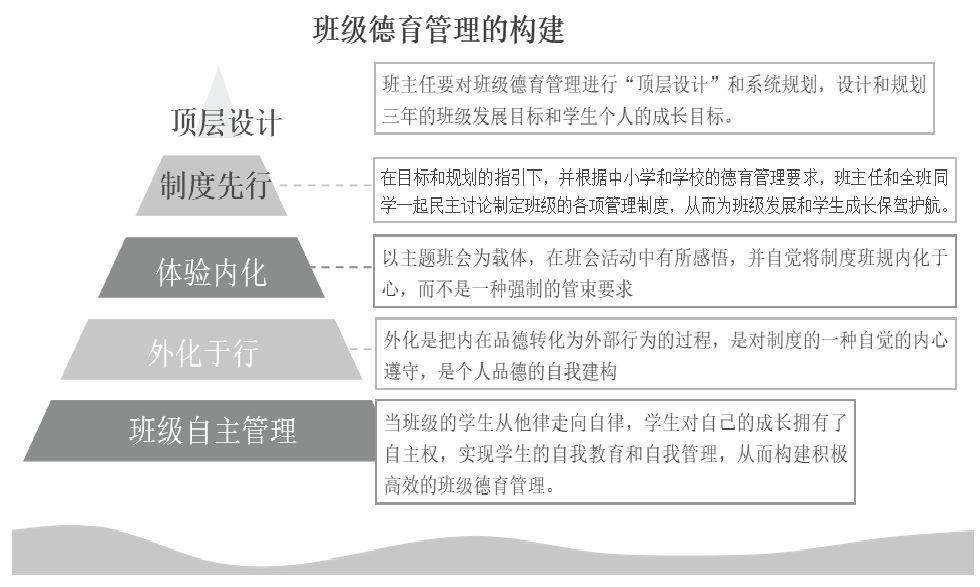 班级德育管理的构建

顶层设计

班主任要对班级德育管理进行“顶层设计”和系统规划，设计和规划三年的班级发展目标和学生个人的成长目标。

制度先行

在目标和规划的指引下，并根据中小学和学校的德育管理要求，班主任和全班同学一起民主讨论制定班级的各项管理制度，从而为班级发展和学生成长保驾护航。

体验内化

以主题班会为载体，在班会活动中有所感悟，并自觉将制度班规内化于心，而不是一种强制的管束要求

外化于行

外化是把内在品德转化为外部行为的过程，是对制度的一种自觉的内心遵守，是个人品德的自我建构

班级自主管理

当班级的学生从他律走向自律，学生对自己的成长拥有了自主权，实现学生的自我教育和自我管理，从而构建积极高效的班级德育管理。